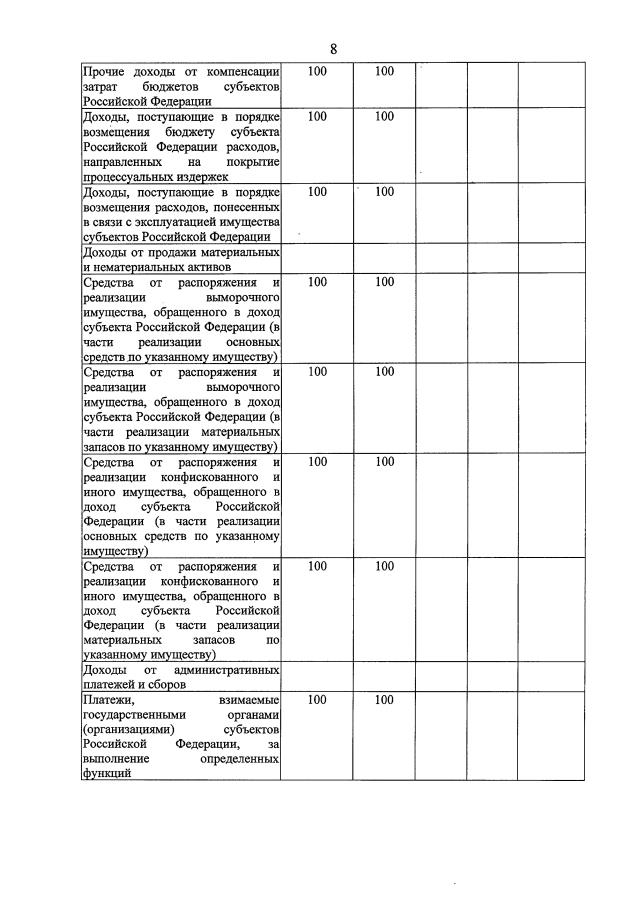 8

| | | | | | |
|---|---|---|---|---|---|
| Прочие доходы от компенсации затрат бюджетов субъектов Российской Федерации | 100 | 100 | | | |
| Доходы, поступающие в порядке возмещения бюджету субъекта Российской Федерации расходов, направленных на покрытие процессуальных издержек | 100 | 100 | | | |
| Доходы, поступающие в порядке возмещения расходов, понесенных в связи с эксплуатацией имущества субъектов Российской Федерации | 100 | 100 | | | |
| Доходы от продажи материальных и нематериальных активов | | | | | |
| Средства от распоряжения и реализации выморочного имущества, обращенного в доход субъекта Российской Федерации (в части реализации основных средств по указанному имуществу) | 100 | 100 | | | |
| Средства от распоряжения и реализации выморочного имущества, обращенного в доход субъекта Российской Федерации (в части реализации материальных запасов по указанному имуществу) | 100 | 100 | | | |
| Средства от распоряжения и реализации конфискованного и иного имущества, обращенного в доход субъекта Российской Федерации (в части реализации основных средств по указанному имуществу) | 100 | 100 | | | |
| Средства от распоряжения и реализации конфискованного и иного имущества, обращенного в доход субъекта Российской Федерации (в части реализации материальных запасов по указанному имуществу) | 100 | 100 | | | |
| Доходы от административных платежей и сборов | | | | | |
| Платежи, взимаемые государственными органами (организациями) субъектов Российской Федерации, за выполнение определенных функций | 100 | 100 | | | |